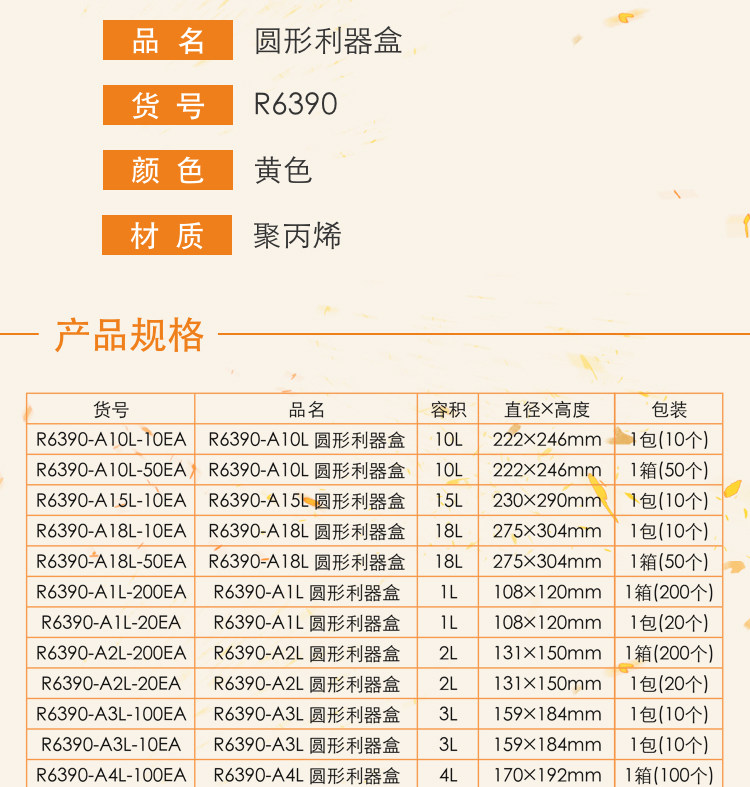 品名 圆形利器盒

货号 R6390

颜色 黄色

材质 聚丙烯

产品规格

| 货号 | 品名 | 容积 | 直径×高度 | 包装 |
|---|---|---|---|---|
| R6390-A10L-10EA | R6390-A10L 圆形利器盒 | 10L | 222×246mm | 1包(10个) |
| R6390-A10L-50EA | R6390-A10L 圆形利器盒 | 10L | 222×246mm | 1箱(50个) |
| R6390-A15L-10EA | R6390-A15L 圆形利器盒 | 15L | 230×290mm | 1包(10个) |
| R6390-A18L-10EA | R6390-A18L 圆形利器盒 | 18L | 275×304mm | 1包(10个) |
| R6390-A18L-50EA | R6390-A18L 圆形利器盒 | 18L | 275×304mm | 1箱(50个) |
| R6390-A1L-200EA | R6390-A1L 圆形利器盒 | 1L | 108×120mm | 1箱(200个) |
| R6390-A1L-20EA | R6390-A1L 圆形利器盒 | 1L | 108×120mm | 1包(20个) |
| R6390-A2L-200EA | R6390-A2L 圆形利器盒 | 2L | 131×150mm | 1箱(200个) |
| R6390-A2L-20EA | R6390-A2L 圆形利器盒 | 2L | 131×150mm | 1包(20个) |
| R6390-A3L-100EA | R6390-A3L 圆形利器盒 | 3L | 159×184mm | 1包(10个) |
| R6390-A3L-10EA | R6390-A3L 圆形利器盒 | 3L | 159×184mm | 1包(10个) |
| R6390-A4L-100EA | R6390-A4L 圆形利器盒 | 4L | 170×192mm | 1箱(100个) |